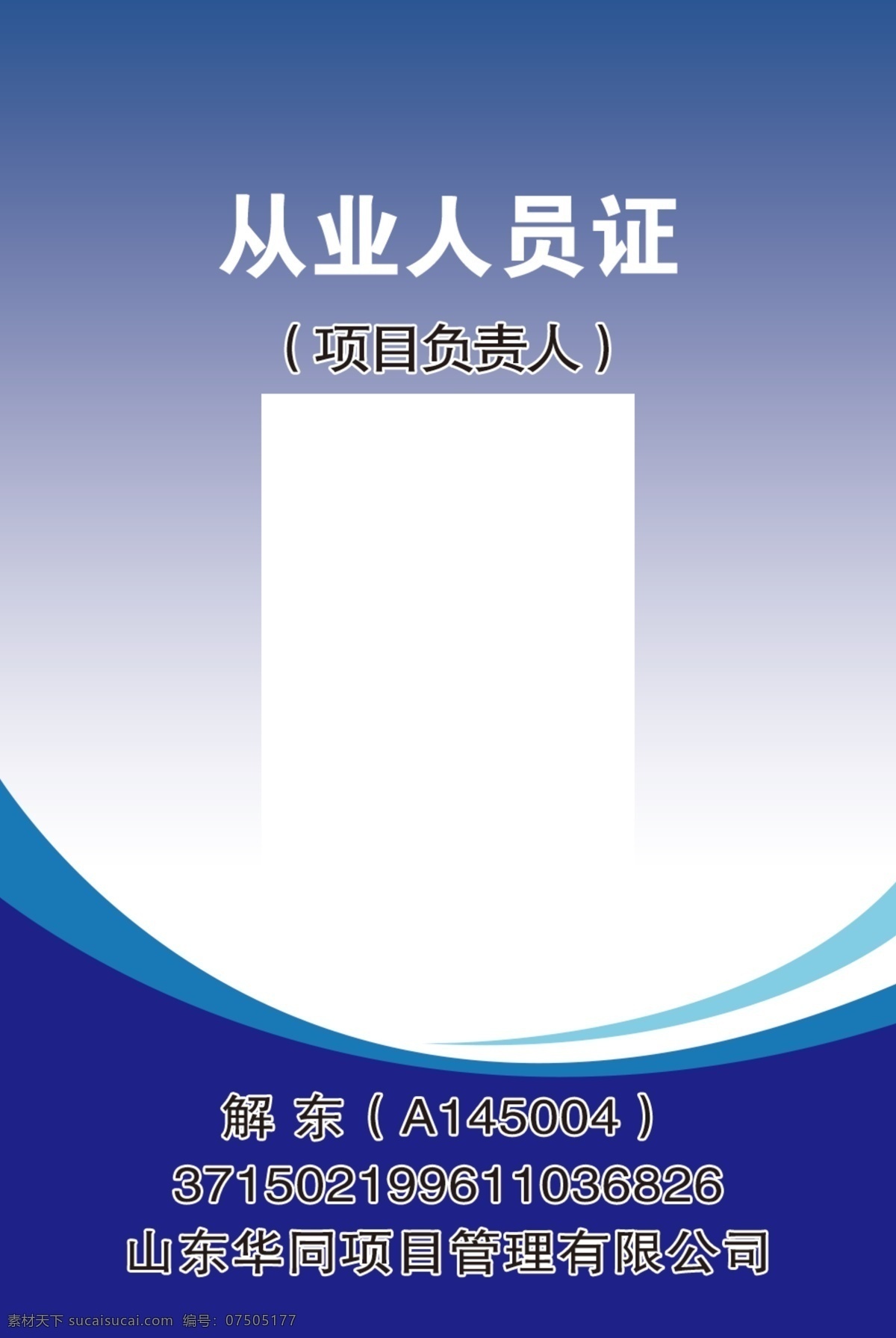 从业人员证

（项目负责人）

解 东（A145004）

371502199611036826

山东华同项目管理有限公司

素材天下 sucaisucai.com 编号：07505177